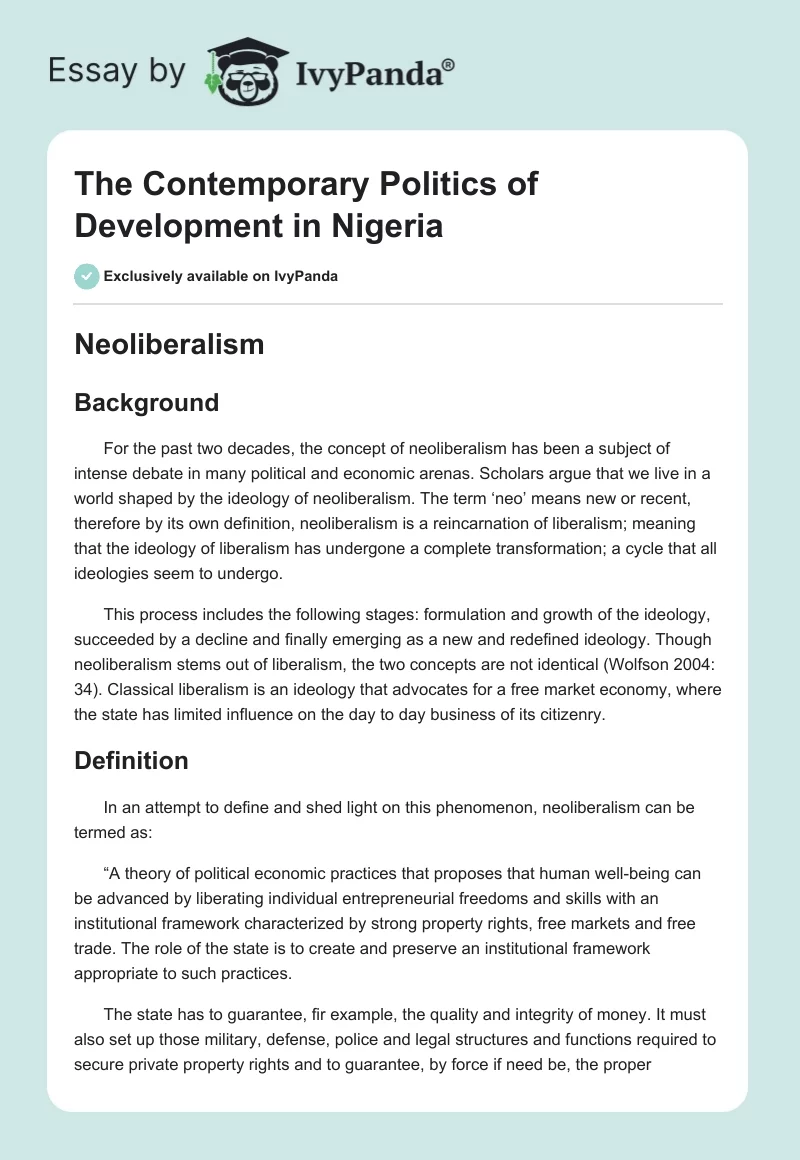 Essay by IvyPanda®

The Contemporary Politics of Development in Nigeria

Exclusively available on IvyPanda

Neoliberalism

Background

For the past two decades, the concept of neoliberalism has been a subject of intense debate in many political and economic arenas. Scholars argue that we live in a world shaped by the ideology of neoliberalism. The term ‘neo’ means new or recent, therefore by its own definition, neoliberalism is a reincarnation of liberalism; meaning that the ideology of liberalism has undergone a complete transformation; a cycle that all ideologies seem to undergo.

This process includes the following stages: formulation and growth of the ideology, succeeded by a decline and finally emerging as a new and redefined ideology. Though neoliberalism stems out of liberalism, the two concepts are not identical (Wolfson 2004: 34). Classical liberalism is an ideology that advocates for a free market economy, where the state has limited influence on the day to day business of its citizenry.

Definition

In an attempt to define and shed light on this phenomenon, neoliberalism can be termed as:

“A theory of political economic practices that proposes that human well-being can be advanced by liberating individual entrepreneurial freedoms and skills with an institutional framework characterized by strong property rights, free markets and free trade. The role of the state is to create and preserve an institutional framework appropriate to such practices.

The state has to guarantee, fir example, the quality and integrity of money. It must also set up those military, defense, police and legal structures and functions required to secure private property rights and to guarantee, by force if need be, the proper